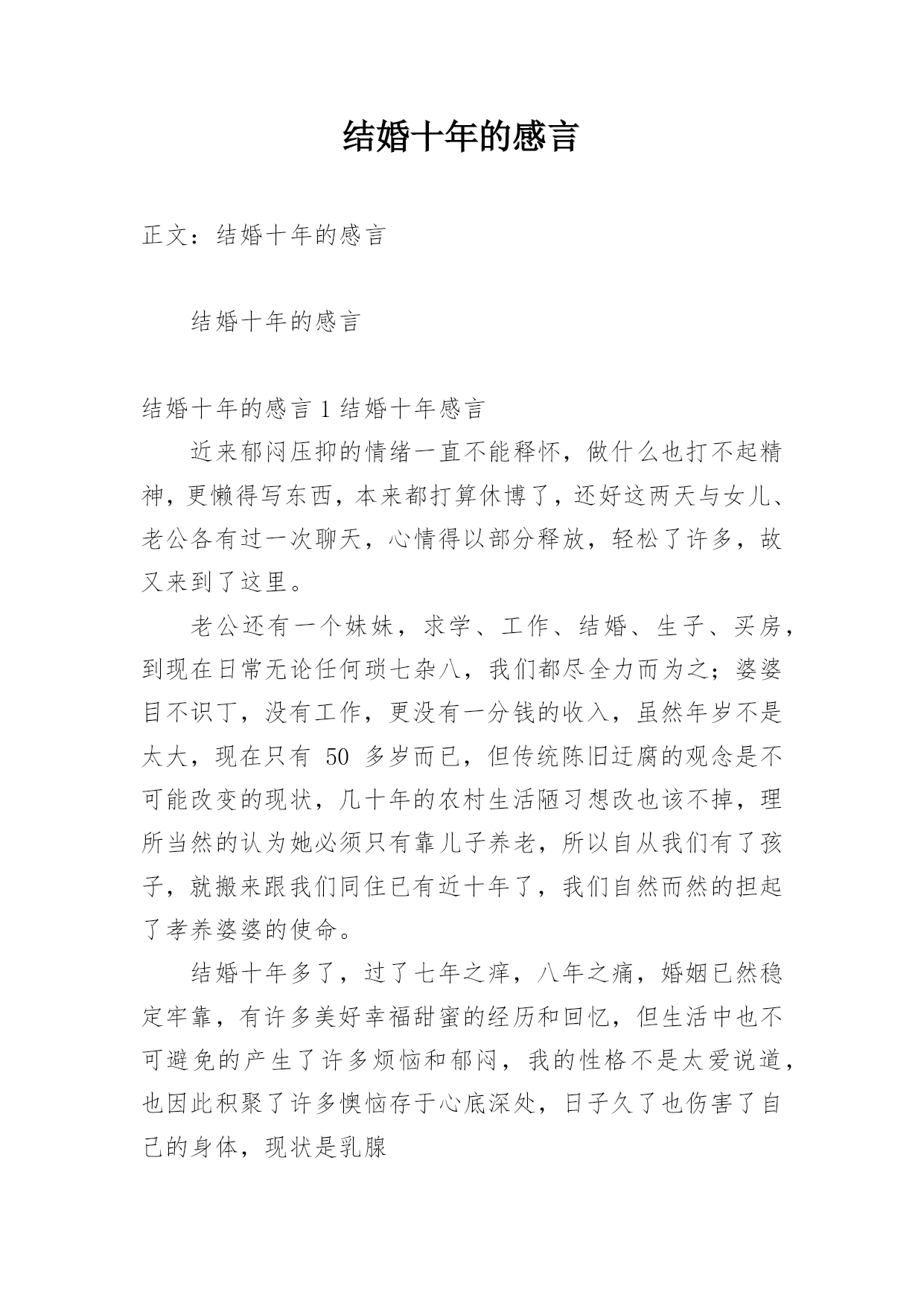 结婚十年的感言

正文：结婚十年的感言

结婚十年的感言

结婚十年的感言 1 结婚十年感言

近来郁闷压抑的情绪一直不能释怀，做什么也打不起精神，更懒得写东西，本来都打算休博了，还好这两天与女儿、老公各有过一次聊天，心情得以部分释放，轻松了许多，故又来到了这里。

老公还有一个妹妹，求学、工作、结婚、生子、买房，到现在日常无论任何琐七杂八，我们都尽全力而为之；婆婆目不识丁，没有工作，更没有一分钱的收入，虽然年岁不是太大，现在只有 50 多岁而已，但传统陈旧迂腐的观念是不可能改变的现状，几十年的农村生活陋习想改也该不掉，理所当然的认为她必须只有靠儿子养老，所以自从我们有了孩子，就搬来跟我们同住已有近十年了，我们自然而然的担起了孝养婆婆的使命。

结婚十年多了，过了七年之痒，八年之痛，婚姻已然稳定牢靠，有许多美好幸福甜蜜的经历和回忆，但生活中也不可避免的产生了许多烦恼和郁闷，我的性格不是太爱说道，也因此积聚了许多懊恼存于心底深处，日子久了也伤害了自己的身体，现状是乳腺